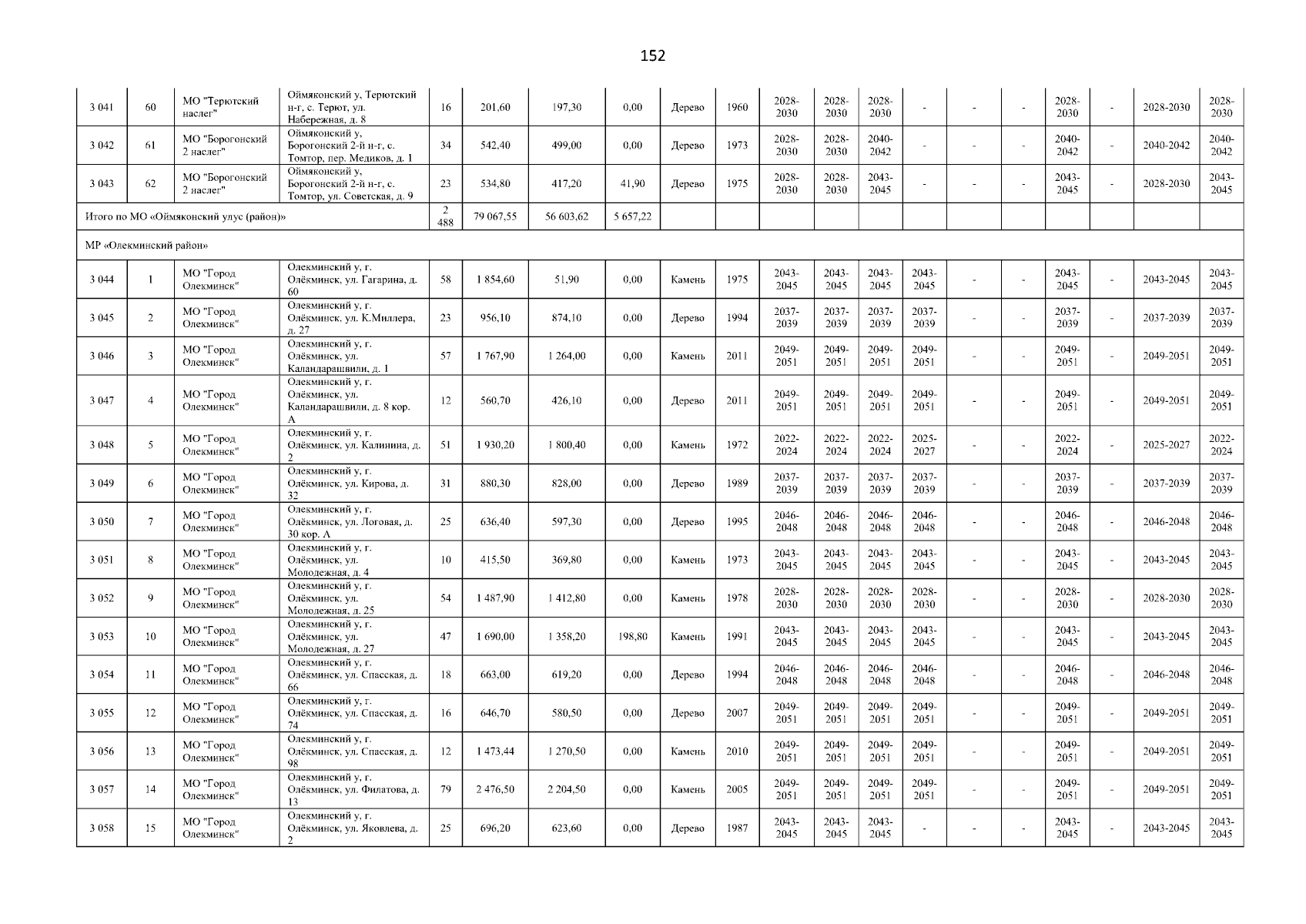 152

| | | | | | | | | | | | | | | | | | | | |
|---|---|---|---|---|---|---|---|---|---|---|---|---|---|---|---|---|---|---|---|
| 3 041 | 60 | МО "Терютский наслег" | Оймяконский у, Терютский н-г, с. Терют, ул. Набережная, д. 8 | 16 | 201,60 | 197,30 | 0,00 | Дерево | 1960 | 2028-2030 | 2028-2030 | 2028-2030 | - | - | - | 2028-2030 | - | 2028-2030 | 2028-2030 |
| 3 042 | 61 | МО "Борогонский 2 наслег" | Оймяконский у, Борогонский 2-й н-г, с. Томтор, пер. Медиков, д. 1 | 34 | 542,40 | 499,00 | 0,00 | Дерево | 1973 | 2028-2030 | 2028-2030 | 2040-2042 | - | - | - | 2040-2042 | - | 2040-2042 | 2040-2042 |
| 3 043 | 62 | МО "Борогонский 2 наслег" | Оймяконский у, Борогонский 2-й н-г, с. Томтор, ул. Советская, д. 9 | 23 | 534,80 | 417,20 | 41,90 | Дерево | 1975 | 2028-2030 | 2028-2030 | 2043-2045 | - | - | - | 2043-2045 | - | 2028-2030 | 2043-2045 |
| Итого по МО «Оймяконский улус (район)» | | | | 2 488 | 79 067,55 | 56 603,62 | 5 657,22 | | | | | | | | | | | | |
| МР «Олекминский район» | | | | | | | | | | | | | | | | | | | |
| 3 044 | 1 | МО "Город Олекминск" | Олекминский у, г. Олёкминск, ул. Гагарина, д. 60 | 58 | 1 854,60 | 51,90 | 0,00 | Камень | 1975 | 2043-2045 | 2043-2045 | 2043-2045 | 2043-2045 | - | - | 2043-2045 | - | 2043-2045 | 2043-2045 |
| 3 045 | 2 | МО "Город Олекминск" | Олекминский у, г. Олёкминск, ул. К.Миллера, д. 27 | 23 | 956,10 | 874,10 | 0,00 | Дерево | 1994 | 2037-2039 | 2037-2039 | 2037-2039 | 2037-2039 | - | - | 2037-2039 | - | 2037-2039 | 2037-2039 |
| 3 046 | 3 | МО "Город Олекминск" | Олекминский у, г. Олёкминск, ул. Каландарашвили, д. 1 | 57 | 1 767,90 | 1 264,00 | 0,00 | Камень | 2011 | 2049-2051 | 2049-2051 | 2049-2051 | 2049-2051 | - | - | 2049-2051 | - | 2049-2051 | 2049-2051 |
| 3 047 | 4 | МО "Город Олекминск" | Олекминский у, г. Олёкминск, ул. Каландарашвили, д. 8 кор. А | 12 | 560,70 | 426,10 | 0,00 | Дерево | 2011 | 2049-2051 | 2049-2051 | 2049-2051 | 2049-2051 | - | - | 2049-2051 | - | 2049-2051 | 2049-2051 |
| 3 048 | 5 | МО "Город Олекминск" | Олекминский у, г. Олёкминск, ул. Калинина, д. 2 | 51 | 1 930,20 | 1 800,40 | 0,00 | Камень | 1972 | 2022-2024 | 2022-2024 | 2022-2024 | 2025-2027 | - | - | 2022-2024 | - | 2025-2027 | 2022-2024 |
| 3 049 | 6 | МО "Город Олекминск" | Олекминский у, г. Олёкминск, ул. Кирова, д. 32 | 31 | 880,30 | 828,00 | 0,00 | Дерево | 1989 | 2037-2039 | 2037-2039 | 2037-2039 | 2037-2039 | - | - | 2037-2039 | - | 2037-2039 | 2037-2039 |
| 3 050 | 7 | МО "Город Олекминск" | Олекминский у, г. Олёкминск, ул. Логовая, д. 30 кор. А | 25 | 636,40 | 597,30 | 0,00 | Дерево | 1995 | 2046-2048 | 2046-2048 | 2046-2048 | 2046-2048 | - | - | 2046-2048 | - | 2046-2048 | 2046-2048 |
| 3 051 | 8 | МО "Город Олекминск" | Олекминский у, г. Олёкминск, ул. Молодежная, д. 4 | 10 | 415,50 | 369,80 | 0,00 | Камень | 1973 | 2043-2045 | 2043-2045 | 2043-2045 | 2043-2045 | - | - | 2043-2045 | - | 2043-2045 | 2043-2045 |
| 3 052 | 9 | МО "Город Олекминск" | Олекминский у, г. Олёкминск, ул. Молодежная, д. 25 | 54 | 1 487,90 | 1 412,80 | 0,00 | Камень | 1978 | 2028-2030 | 2028-2030 | 2028-2030 | 2028-2030 | - | - | 2028-2030 | - | 2028-2030 | 2028-2030 |
| 3 053 | 10 | МО "Город Олекминск" | Олекминский у, г. Олёкминск, ул. Молодежная, д. 27 | 47 | 1 690,00 | 1 358,20 | 198,80 | Камень | 1991 | 2043-2045 | 2043-2045 | 2043-2045 | 2043-2045 | - | - | 2043-2045 | - | 2043-2045 | 2043-2045 |
| 3 054 | 11 | МО "Город Олекминск" | Олекминский у, г. Олёкминск, ул. Спасская, д. 66 | 18 | 663,00 | 619,20 | 0,00 | Дерево | 1994 | 2046-2048 | 2046-2048 | 2046-2048 | 2046-2048 | - | - | 2046-2048 | - | 2046-2048 | 2046-2048 |
| 3 055 | 12 | МО "Город Олекминск" | Олекминский у, г. Олёкминск, ул. Спасская, д. 74 | 16 | 646,70 | 580,50 | 0,00 | Дерево | 2007 | 2049-2051 | 2049-2051 | 2049-2051 | 2049-2051 | - | - | 2049-2051 | - | 2049-2051 | 2049-2051 |
| 3 056 | 13 | МО "Город Олекминск" | Олекминский у, г. Олёкминск, ул. Спасская, д. 98 | 12 | 1 473,44 | 1 270,50 | 0,00 | Камень | 2010 | 2049-2051 | 2049-2051 | 2049-2051 | 2049-2051 | - | - | 2049-2051 | - | 2049-2051 | 2049-2051 |
| 3 057 | 14 | МО "Город Олекминск" | Олекминский у, г. Олёкминск, ул. Филатова, д. 13 | 79 | 2 476,50 | 2 204,50 | 0,00 | Камень | 2005 | 2049-2051 | 2049-2051 | 2049-2051 | 2049-2051 | - | - | 2049-2051 | - | 2049-2051 | 2049-2051 |
| 3 058 | 15 | МО "Город Олекминск" | Олекминский у, г. Олёкминск, ул. Яковлева, д. 2 | 25 | 696,20 | 623,60 | 0,00 | Дерево | 1987 | 2043-2045 | 2043-2045 | 2043-2045 | - | - | - | 2043-2045 | - | 2043-2045 | 2043-2045 |